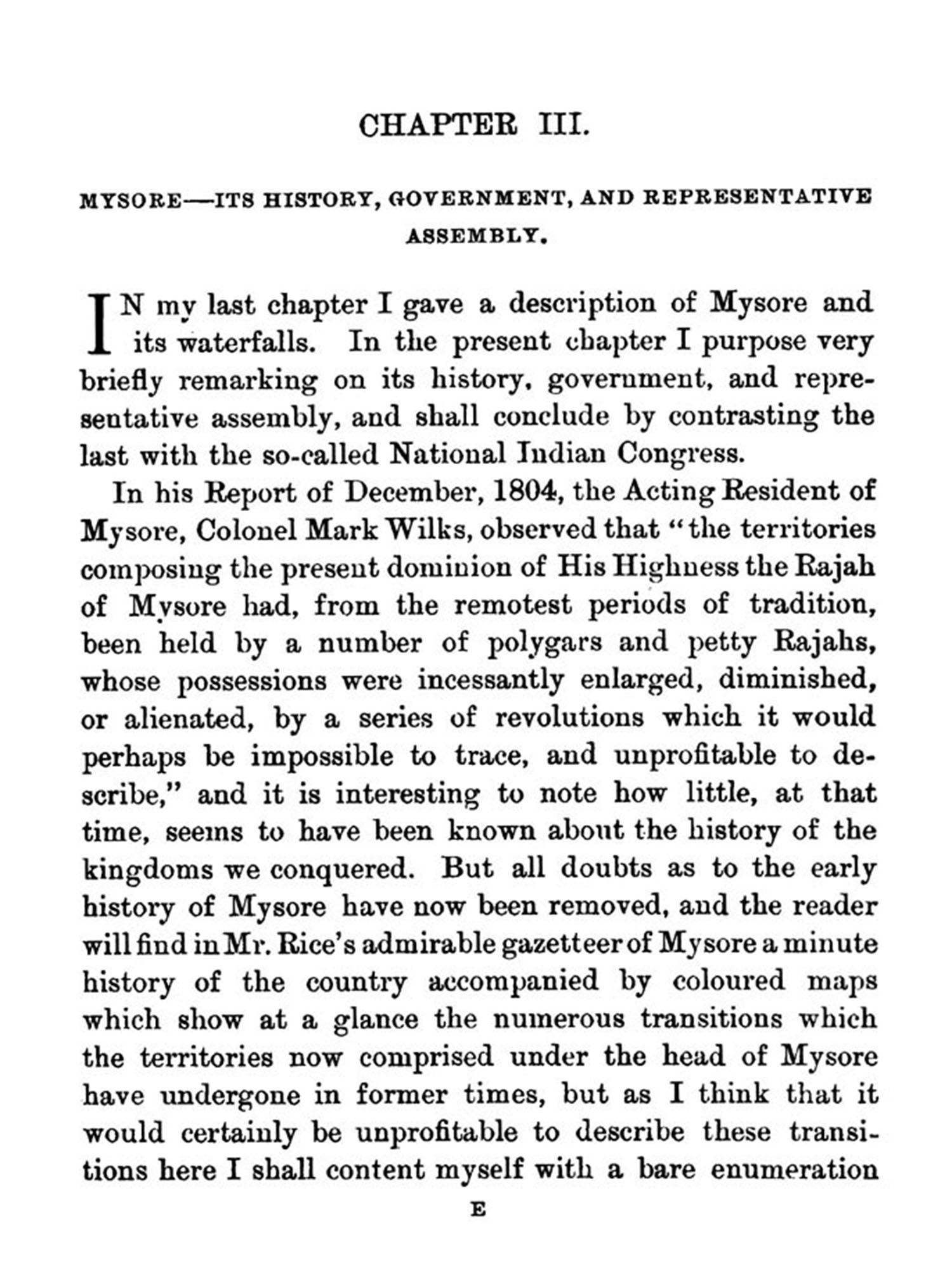 CHAPTER III.

MYSORE—ITS HISTORY, GOVERNMENT, AND REPRESENTATIVE ASSEMBLY.

IN my last chapter I gave a description of Mysore and its waterfalls. In the present chapter I purpose very briefly remarking on its history, government, and representative assembly, and shall conclude by contrasting the last with the so-called National Indian Congress.

In his Report of December, 1804, the Acting Resident of Mysore, Colonel Mark Wilks, observed that "the territories composing the present dominion of His Highness the Rajah of Mysore had, from the remotest periods of tradition, been held by a number of polygars and petty Rajahs, whose possessions were incessantly enlarged, diminished, or alienated, by a series of revolutions which it would perhaps be impossible to trace, and unprofitable to describe," and it is interesting to note how little, at that time, seems to have been known about the history of the kingdoms we conquered. But all doubts as to the early history of Mysore have now been removed, and the reader will find in Mr. Rice's admirable gazetteer of Mysore a minute history of the country accompanied by coloured maps which show at a glance the numerous transitions which the territories now comprised under the head of Mysore have undergone in former times, but as I think that it would certainly be unprofitable to describe these transitions here I shall content myself with a bare enumeration

E